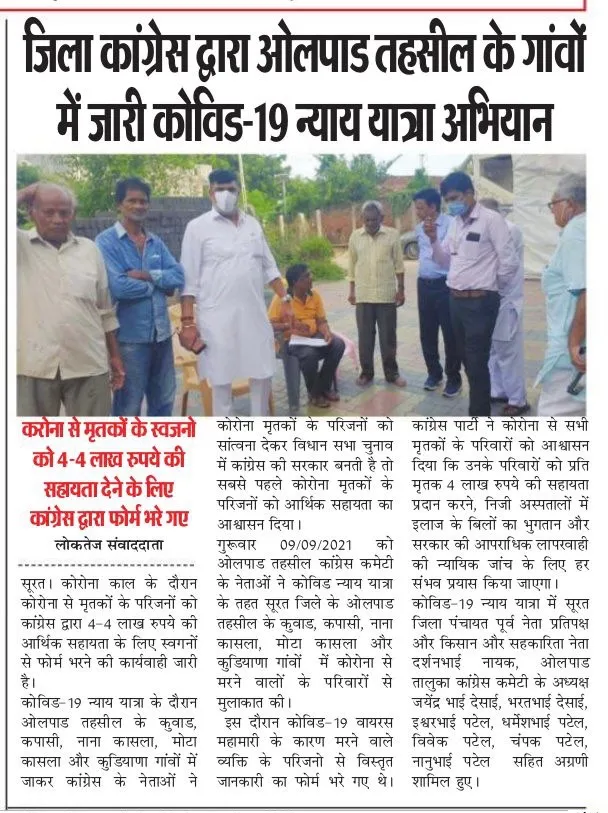 जिला कांग्रेस द्वारा ओलपाड तहसील के गांवों में जारी कोविड-19 न्याय यात्रा अभियान

करोना से मृतकों के स्वजनो को 4-4 लाख रुपये की सहायता देने के लिए कांग्रेस द्वारा फोर्म भरे गए

लोकतेज संवाददाता

सूरत। कोरोना काल के दौरान कोरोना से मृतकों के परिजनों को कांग्रेस द्वारा 4-4 लाख रुपये की आर्थिक सहायता के लिए स्वगनों से फोर्म भरने की कार्यवाही जारी है।

कोविड-19 न्याय यात्रा के दौरान ओलपाड तहसील के कुवाड, कपासी, नाना कासला, मोटा कासला और कुडियाणा गांवों में जाकर कांग्रेस के नेताओं ने कोरोना मृतकों के परिजनों को सांत्वना देकर विधान सभा चुनाव में कांग्रेस की सरकार बनती है तो सबसे पहले कोरोना मृतकों के परिजनों को आर्थिक सहायता का आश्वासन दिया।

गुरूवार 09/09/2021 को ओलपाड तहसील कांग्रेस कमेटी के नेताओं ने कोविड न्याय यात्रा के तहत सूरत जिले के ओलपाड तहसील के कुवाड, कपासी, नाना कासला, मोटा कासला और कुडियाणा गांवों में कोरोना से मरने वालों के परिवारों से मुलाकात की।

इस दौरान कोविड-19 वायरस महामारी के कारण मरने वाले व्यक्ति के परिजनो से विस्तृत जानकारी का फोर्म भरे गए थे। कांग्रेस पार्टी ने कोरोना से सभी मृतकों के परिवारों को आश्वासन दिया कि उनके परिवारों को प्रति मृतक 4 लाख रुपये की सहायता प्रदान करने, निजी अस्पतालों में इलाज के बिलों का भुगतान और सरकार की आपराधिक लापरवाही की न्यायिक जांच के लिए हर संभव प्रयास किया जाएगा।

कोविड-19 न्याय यात्रा में सूरत जिला पंचायत पूर्व नेता प्रतिपक्ष और किसान और सहकारिता नेता दर्शनभाई नायक, ओलपाड तालुका कांग्रेस कमेटी के अध्यक्ष जयेंद्र भाई देसाई, भरतभाई देसाई, इश्वरभाई पटेल, धर्मेशभाई पटेल, विवेक पटेल, चंपक पटेल, नानुभाई पटेल सहित अग्रणी शामिल हुए।